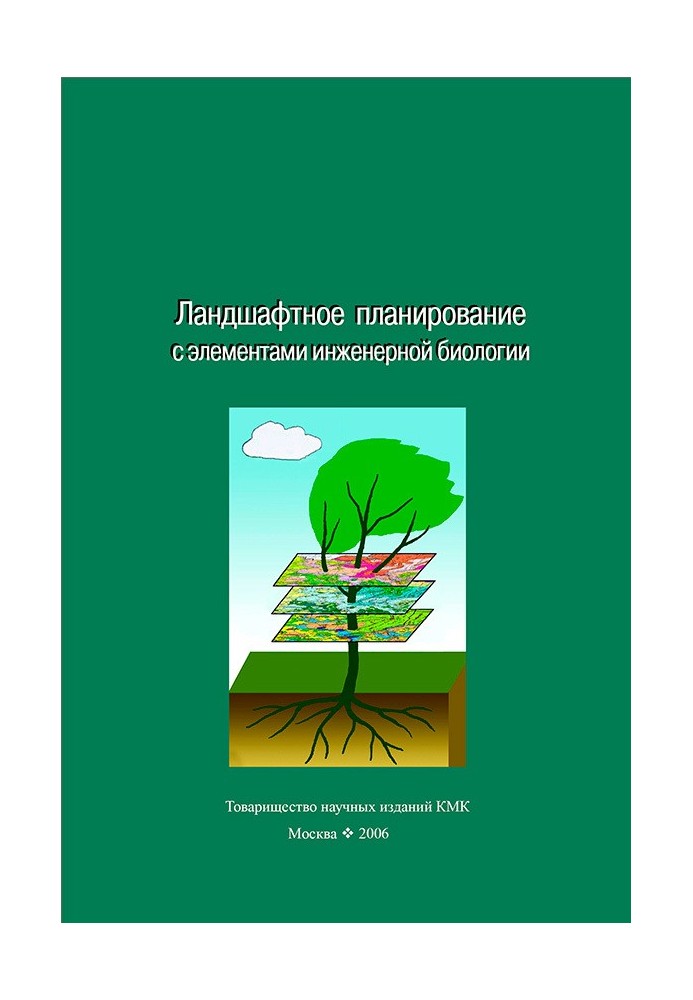 Ландшафтное планирование
с элементами инженерной биологии

Товарищество научных изданий КМК
Москва ❖ 2006